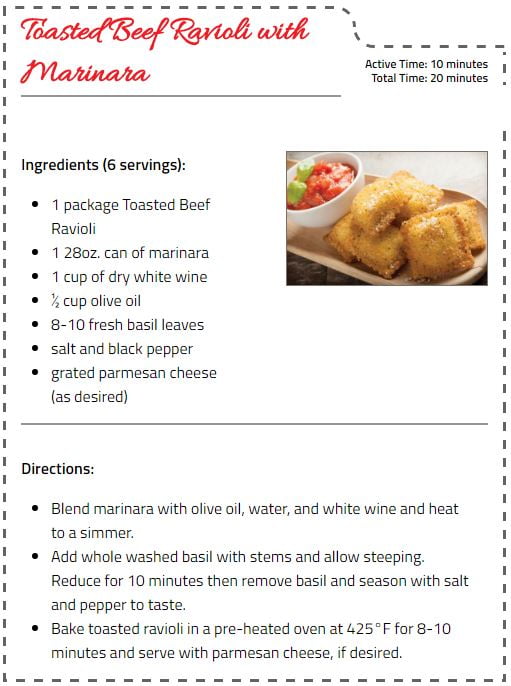 Toasted Beef Ravioli with Marinara

Active Time: 10 minutes
Total Time: 20 minutes

Ingredients (6 servings):

- 1 package Toasted Beef Ravioli
- 1 28oz. can of marinara
- 1 cup of dry white wine
- ½ cup olive oil
- 8-10 fresh basil leaves
- salt and black pepper
- grated parmesan cheese (as desired)

Directions:

- Blend marinara with olive oil, water, and white wine and heat to a simmer.
- Add whole washed basil with stems and allow steeping. Reduce for 10 minutes then remove basil and season with salt and pepper to taste.
- Bake toasted ravioli in a pre-heated oven at 425°F for 8-10 minutes and serve with parmesan cheese, if desired.